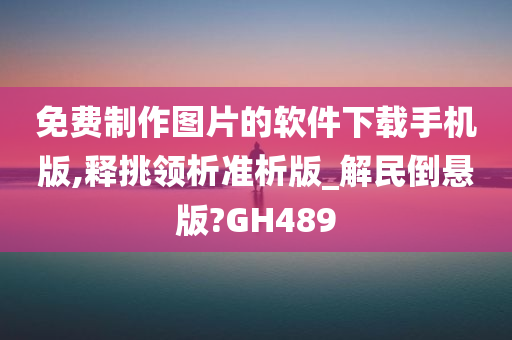 免费制作图片的软件下载手机版,释挑领析准析版_解民倒悬版?GH489